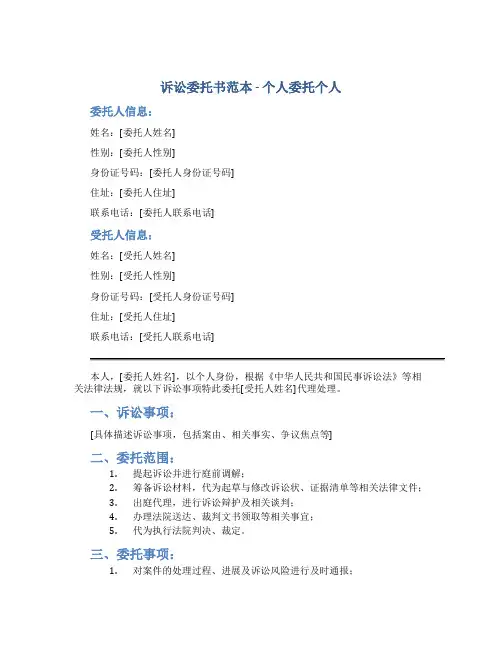 诉讼委托书范本 - 个人委托个人

委托人信息：

姓名：[委托人姓名]

性别：[委托人性别]

身份证号码：[委托人身份证号码]

住址：[委托人住址]

联系电话：[委托人联系电话]

受托人信息：

姓名：[受托人姓名]

性别：[受托人性别]

身份证号码：[受托人身份证号码]

住址：[受托人住址]

联系电话：[受托人联系电话]

本人，[委托人姓名]，以个人身份，根据《中华人民共和国民事诉讼法》等相关法律法规，就以下诉讼事项特此委托[受托人姓名]代理处理。

一、诉讼事项：

[具体描述诉讼事项，包括案由、相关事实、争议焦点等]

二、委托范围：

1. 提起诉讼并进行庭前调解；
2. 筹备诉讼材料，代为起草与修改诉讼状、证据清单等相关法律文件；
3. 出庭代理，进行诉讼辩护及相关谈判；
4. 办理法院送达、裁判文书领取等相关事宜；
5. 代为执行法院判决、裁定。

三、委托事项：

1. 对案件的处理过程、进展及诉讼风险进行及时通报；